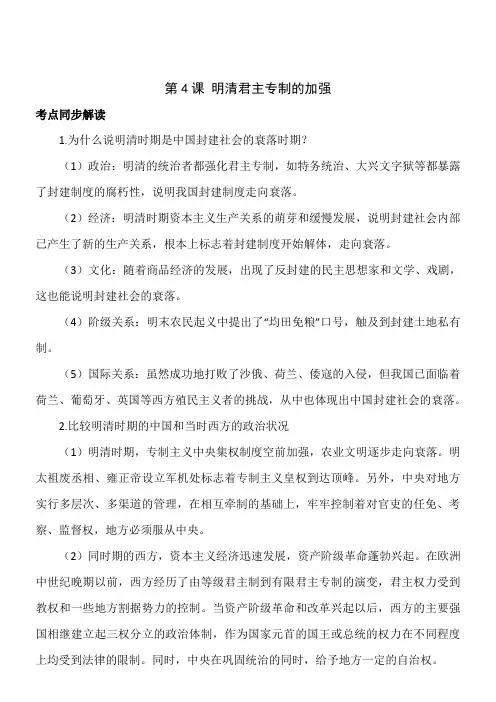 第4课 明清君主专制的加强

考点同步解读

1.为什么说明清时期是中国封建社会的衰落时期?

（1）政治：明清的统治者都强化君主专制，如特务统治、大兴文字狱等都暴露了封建制度的腐朽性，说明我国封建制度走向衰落。

（2）经济：明清时期资本主义生产关系的萌芽和缓慢发展，说明封建社会内部已产生了新的生产关系，根本上标志着封建制度开始解体，走向衰落。

（3）文化：随着商品经济的发展，出现了反封建的民主思想家和文学、戏剧，这也能说明封建社会的衰落。

（4）阶级关系：明末农民起义中提出了“均田免粮”口号，触及到封建土地私有制。

（5）国际关系：虽然成功地打败了沙俄、荷兰、倭寇的入侵，但我国已面临着荷兰、葡萄牙、英国等西方殖民主义者的挑战，从中也体现出中国封建社会的衰落。

2.比较明清时期的中国和当时西方的政治状况

（1）明清时期，专制主义中央集权制度空前加强，农业文明逐步走向衰落。明太祖废丞相、雍正帝设立军机处标志着专制主义皇权到达顶峰。另外，中央对地方实行多层次、多渠道的管理，在相互牵制的基础上，牢牢控制着对官吏的任免、考察、监督权，地方必须服从中央。

（2）同时期的西方，资本主义经济迅速发展，资产阶级革命蓬勃兴起。在欧洲中世纪晚期以前，西方经历了由等级君主制到有限君主专制的演变，君主权力受到教权和一些地方割据势力的控制。当资产阶级革命和改革兴起以后，西方的主要强国相继建立起三权分立的政治体制，作为国家元首的国王或总统的权力在不同程度上均受到法律的限制。同时，中央在巩固统治的同时，给予地方一定的自治权。